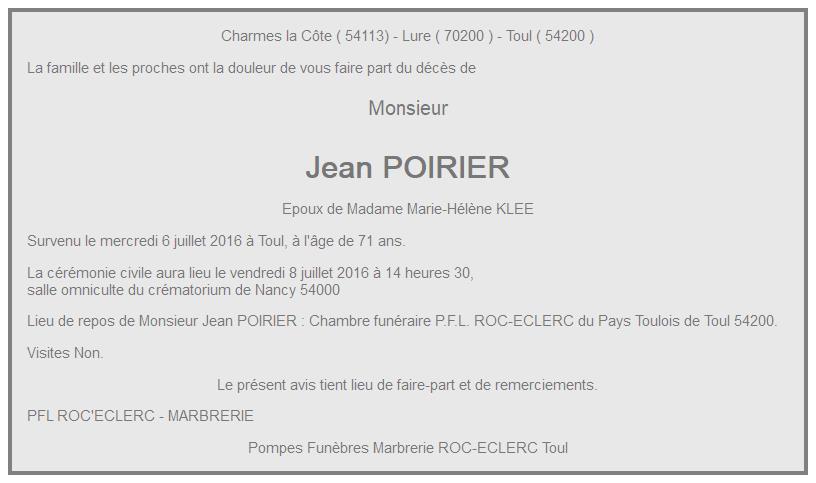 Charmes la Côte ( 54113) - Lure ( 70200 ) - Toul ( 54200 )

La famille et les proches ont la douleur de vous faire part du décès de

Monsieur

Jean POIRIER

Epoux de Madame Marie-Hélène KLEE

Survenu le mercredi 6 juillet 2016 à Toul, à l'âge de 71 ans.

La cérémonie civile aura lieu le vendredi 8 juillet 2016 à 14 heures 30,
salle omniculte du crématorium de Nancy 54000

Lieu de repos de Monsieur Jean POIRIER : Chambre funéraire P.F.L. ROC-ECLERC du Pays Toulois de Toul 54200.

Visites Non.

Le présent avis tient lieu de faire-part et de remerciements.

PFL ROC'ECLERC - MARBRERIE

Pompes Funèbres Marbrerie ROC-ECLERC Toul